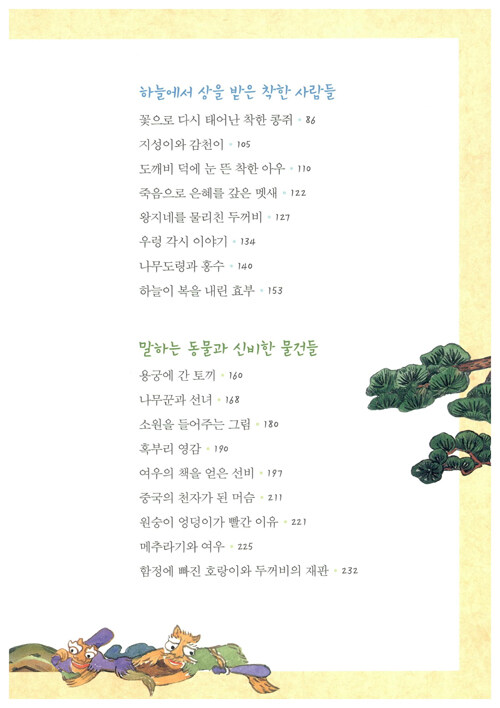 하늘에서 상을 받은 착한 사람들

꽃으로 다시 태어난 착한 콩쥐 • 86

지성이와 감천이 • 105

도깨비 덕에 눈 뜬 착한 아우 • 110

죽음으로 은혜를 갚은 멧새 • 122

왕지네를 물리친 두꺼비 • 127

우렁 각시 이야기 • 134

나무도령과 홍수 • 140

하늘이 복을 내린 효부 • 153

말하는 동물과 신비한 물건들

용궁에 간 토끼 • 160

나무꾼과 선녀 • 168

소원을 들어주는 그림 • 180

혹부리 영감 • 190

여우의 책을 얻은 선비 • 197

중국의 천자가 된 머슴 • 211

원숭이 엉덩이가 빨간 이유 • 221

메추라기와 여우 • 225

함정에 빠진 호랑이와 두꺼비의 재판 • 232